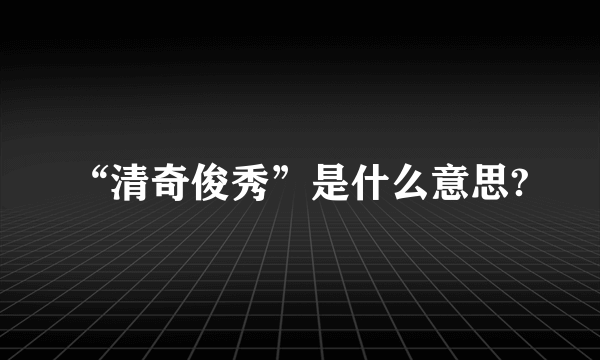 “清奇俊秀”是什么意思?